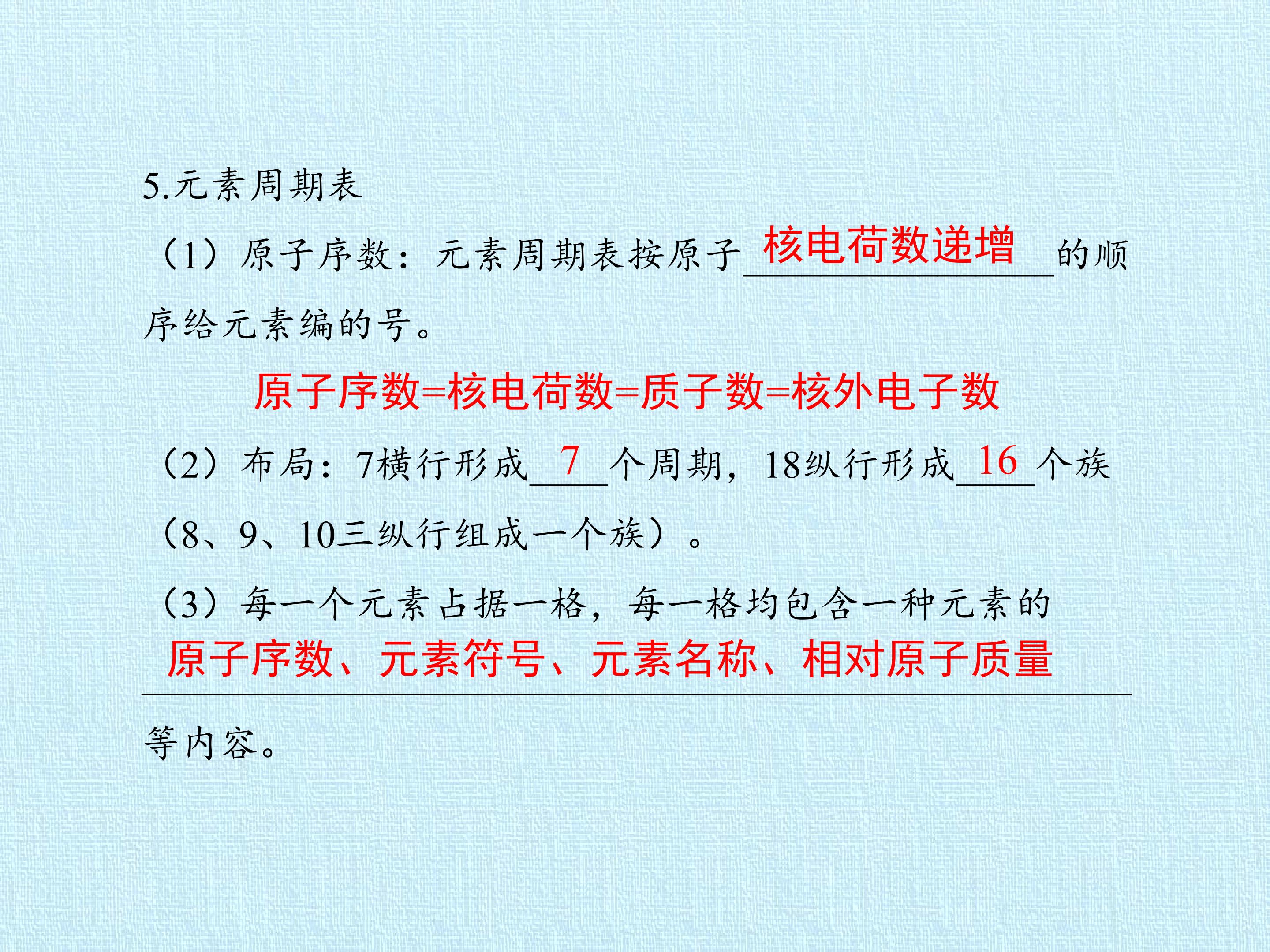 5.元素周期表

（1）原子序数：元素周期表按原子核电荷数递增的顺序给元素编的号。

原子序数=核电荷数=质子数=核外电子数

（2）布局：7横行形成7个周期，18纵行形成16个族（8、9、10三纵行组成一个族）。

（3）每一个元素占据一格，每一格均包含一种元素的原子序数、元素符号、元素名称、相对原子质量等内容。